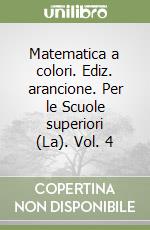 unilibro

Matematica a colori. Ediz. arancione. Per le Scuole superiori (La). Vol. 4

COPERTINA NON DISPONIBILE